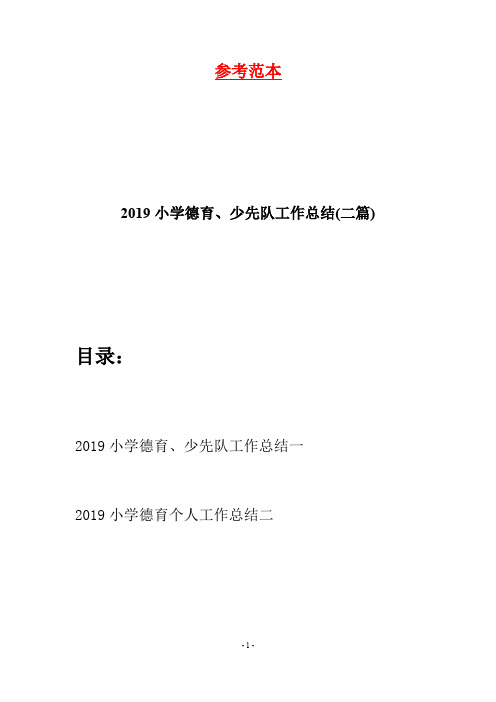 参考范本

2019 小学德育、少先队工作总结(二篇)

目录：

2019 小学德育、少先队工作总结一

2019 小学德育个人工作总结二

- 1 -